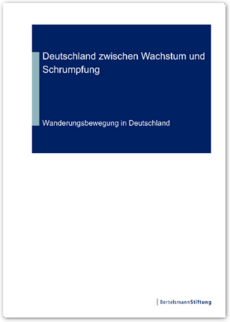 Deutschland zwischen Wachstum und Schrumpfung

Wanderungsbewegung in Deutschland

BertelsmannStiftung